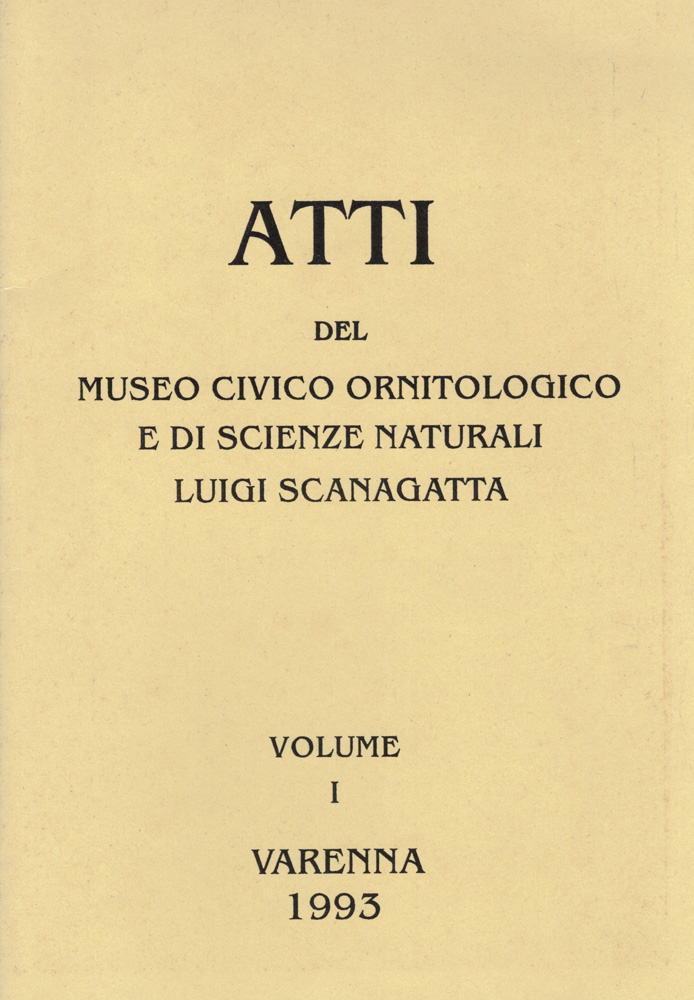 ATTI

DEL

MUSEO CIVICO ORNITOLOGICO
E DI SCIENZE NATURALI
LUIGI SCANAGATTA

VOLUME
I

VARENNA
1993